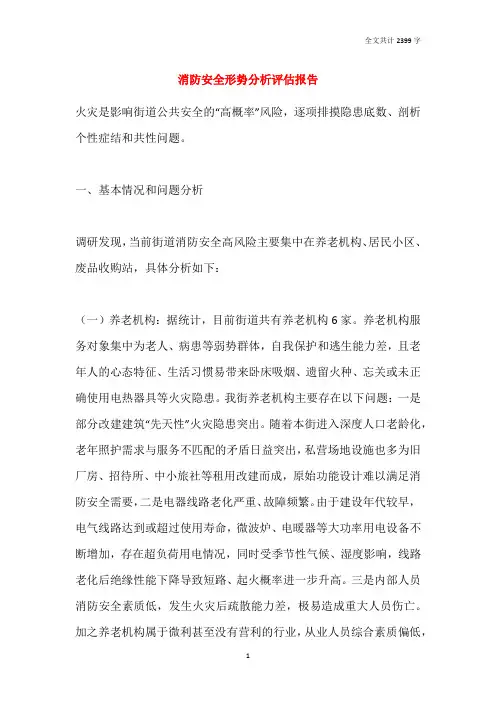 全文共计 2399 字

消防安全形势分析评估报告

火灾是影响街道公共安全的“高概率”风险，逐项排摸隐患底数、剖析个性症结和共性问题。

一、基本情况和问题分析

调研发现，当前街道消防安全高风险主要集中在养老机构、居民小区、废品收购站，具体分析如下：

（一）养老机构：据统计，目前街道共有养老机构 6 家。养老机构服务对象集中为老人、病患等弱势群体，自我保护和逃生能力差，且老年人的心态特征、生活习惯易带来卧床吸烟、遗留火种、忘关或未正确使用电热器具等火灾隐患。我街养老机构主要存在以下问题：一是部分改建建筑“先天性”火灾隐患突出。随着本街进入深度人口老龄化，老年照护需求与服务不匹配的矛盾日益突出，私营场地设施也多为旧厂房、招待所、中小旅社等租用改建而成，原始功能设计难以满足消防安全需要，二是电器线路老化严重、故障频繁。由于建设年代较早，电气线路达到或超过使用寿命，微波炉、电暖器等大功率用电设备不断增加，存在超负荷用电情况，同时受季节性气候、湿度影响，线路老化后绝缘性能下降导致短路、起火概率进一步升高。三是内部人员消防安全素质低，发生火灾后疏散能力差，极易造成重大人员伤亡。加之养老机构属于微利甚至没有营利的行业，从业人员综合素质偏低，

1